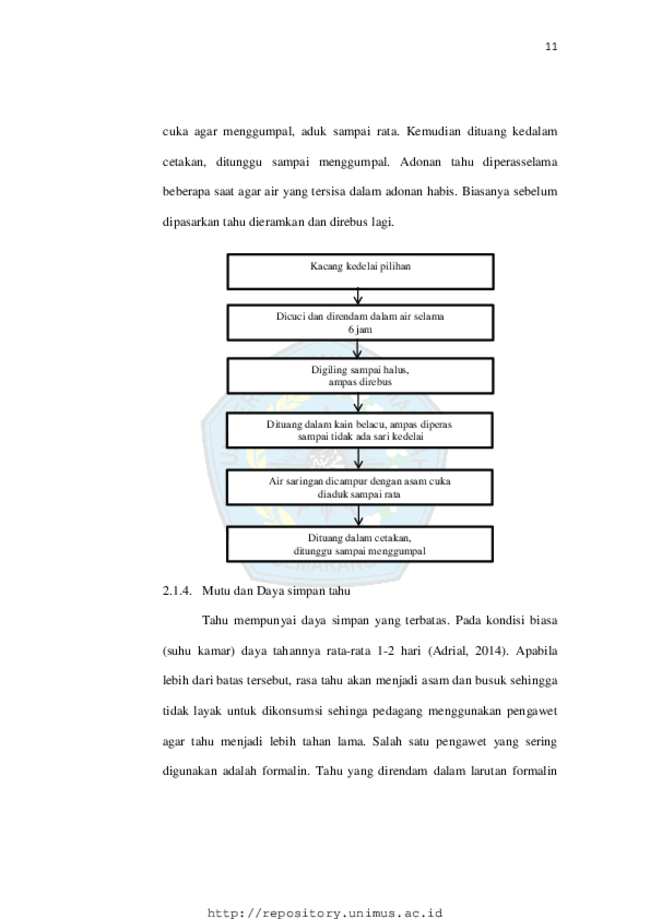 11

cuka agar menggumpal, aduk sampai rata. Kemudian dituang kedalam cetakan, ditunggu sampai menggumpal. Adonan tahu diperasselama beberapa saat agar air yang tersisa dalam adonan habis. Biasanya sebelum dipasarkan tahu dieramkan dan direbus lagi.

Kacang kedelai pilihan

Dicuci dan direndam dalam air selama 6 jam

Digiling sampai halus, ampas direbus

Dituang dalam kain belacu, ampas diperas sampai tidak ada sari kedelai

Air saringan dicampur dengan asam cuka diaduk sampai rata

Dituang dalam cetakan, ditunggu sampai menggumpal

2.1.4. Mutu dan Daya simpan tahu

Tahu mempunyai daya simpan yang terbatas. Pada kondisi biasa (suhu kamar) daya tahannya rata-rata 1-2 hari (Adrial, 2014). Apabila lebih dari batas tersebut, rasa tahu akan menjadi asam dan busuk sehingga tidak layak untuk dikonsumsi sehinga pedagang menggunakan pengawet agar tahu menjadi lebih tahan lama. Salah satu pengawet yang sering digunakan adalah formalin. Tahu yang direndam dalam larutan formalin

http://repository.unimus.ac.id